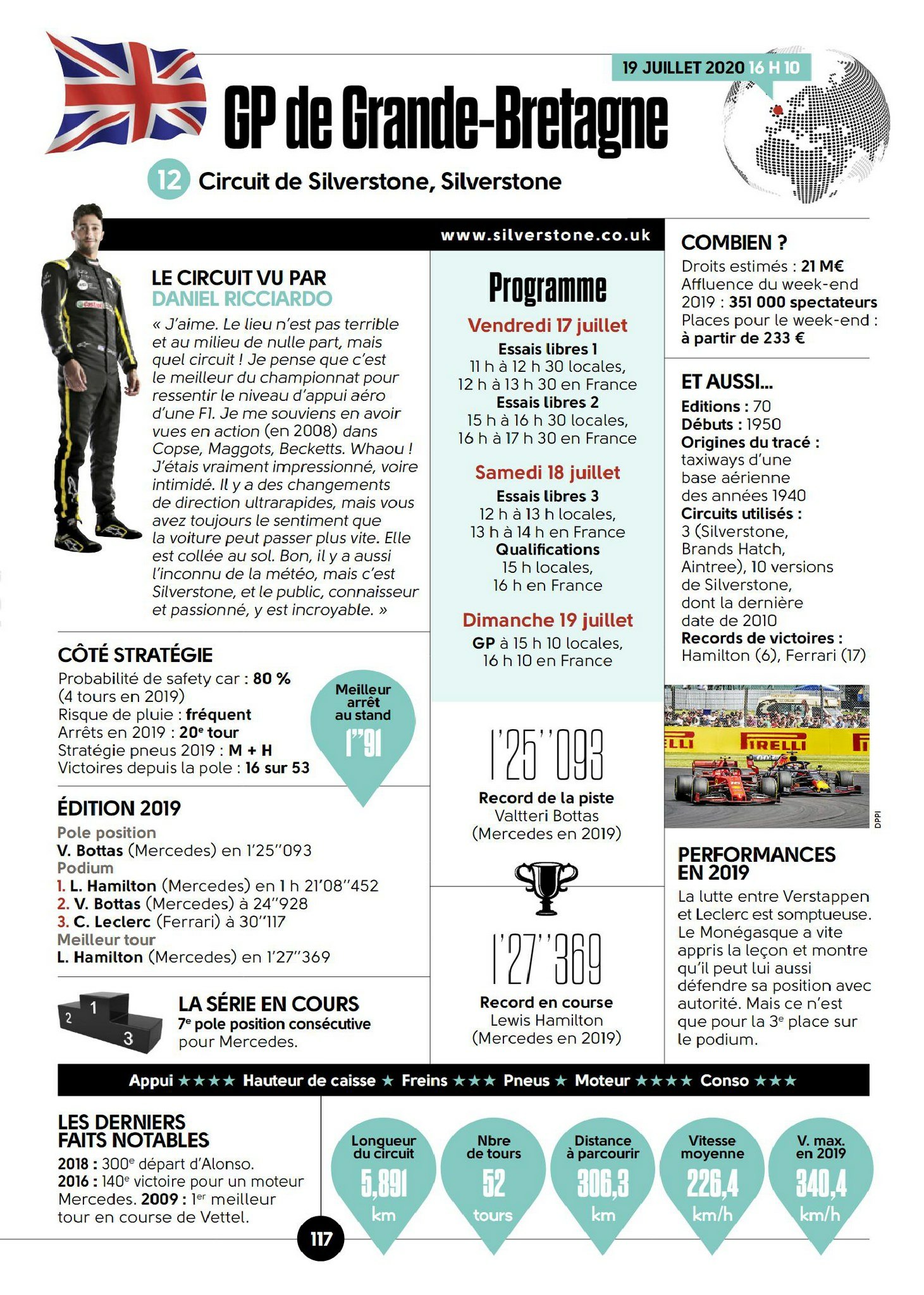 19 JUILLET 2020 16 H 10

GP de Grande-Bretagne

12 Circuit de Silverstone, Silverstone

www.silverstone.co.uk

LE CIRCUIT VU PAR DANIEL RICCIARDO

« J'aime. Le lieu n'est pas terrible et au milieu de nulle part, mais quel circuit ! Je pense que c'est le meilleur du championnat pour ressentir le niveau d'appui aéro d'une F1. Je me souviens en avoir vues en action (en 2008) dans Copse, Maggots, Becketts. Whaou ! J'étais vraiment impressionné, voire intimidé. Il y a des changements de direction ultrarapides, mais vous avez toujours le sentiment que la voiture peut passer plus vite. Elle est collée au sol. Bon, il y a aussi l'inconnu de la météo, mais c'est Silverstone, et le public, connaisseur et passionné, y est incroyable. »

CÔTÉ STRATÉGIE

Probabilité de safety car : 80 % (4 tours en 2019)
Risque de pluie : fréquent
Arrêts en 2019 : 20e tour
Stratégie pneus 2019 : M + H
Victoires depuis la pole : 16 sur 53

Meilleur arrêt au stand
1"91

ÉDITION 2019

Pole position
V. Bottas (Mercedes) en 1'25"093
Podium
1. L. Hamilton (Mercedes) en 1 h 21'08"452
2. V. Bottas (Mercedes) à 24"928
3. C. Leclerc (Ferrari) à 30"117
Meilleur tour
L. Hamilton (Mercedes) en 1'27"369

1
2
3

LA SÉRIE EN COURS

7e pole position consécutive pour Mercedes.

Programme

Vendredi 17 juillet
Essais libres 1
11 h à 12 h 30 locales,
12 h à 13 h 30 en France
Essais libres 2
15 h à 16 h 30 locales,
16 h à 17 h 30 en France

Samedi 18 juillet
Essais libres 3
12 h à 13 h locales,
13 h à 14 h en France
Qualifications
15 h locales,
16 h en France

Dimanche 19 juillet
GP à 15 h 10 locales,
16 h 10 en France

1'25"093
Record de la piste
Valtteri Bottas
(Mercedes en 2019)

1'27"369
Record en course
Lewis Hamilton
(Mercedes en 2019)

COMBIEN ?

Droits estimés : 21 M€
Affluence du week-end 2019 : 351 000 spectateurs
Places pour le week-end : à partir de 233 €

ET AUSSI...

Editions : 70
Débuts : 1950
Origines du tracé : taxiways d'une base aérienne des années 1940
Circuits utilisés : 3 (Silverstone, Brands Hatch, Aintree), 10 versions de Silverstone, dont la dernière date de 2010
Records de victoires : Hamilton (6), Ferrari (17)

DPPI

PERFORMANCES EN 2019

La lutte entre Verstappen et Leclerc est somptueuse. Le Monégasque a vite appris la leçon et montre qu'il peut lui aussi défendre sa position avec autorité. Mais ce n'est que pour la 3e place sur le podium.

Appui ★★★★ Hauteur de caisse ★ Freins ★★★ Pneus ★ Moteur ★★★★ Conso ★★★

LES DERNIERS FAITS NOTABLES

2018 : 300e départ d'Alonso. 2016 : 140e victoire pour un moteur Mercedes. 2009 : 1er meilleur tour en course de Vettel.

Longueur du circuit
5,891
km

Nbre de tours
52
tours

Distance à parcourir
306,3
km

Vitesse moyenne
226,4
km/h

V. max. en 2019
340,4
km/h

117